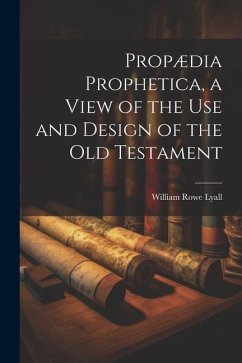 Propædia Prophetica, a View of the Use and Design of the Old Testament

William Rowe Lyall